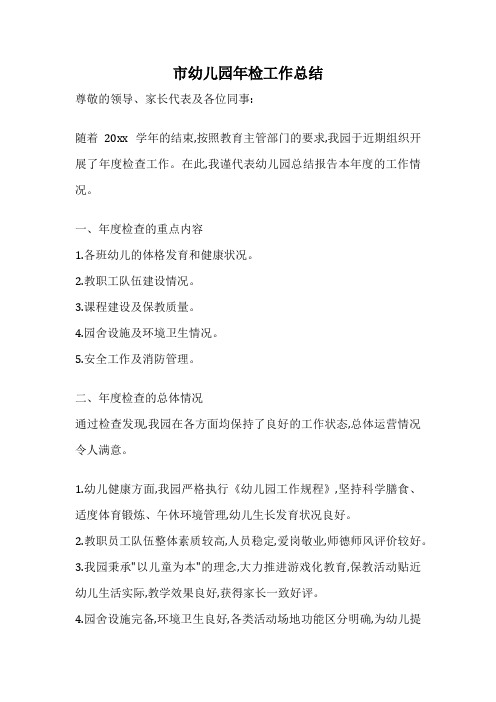 市幼儿园年检工作总结

尊敬的领导、家长代表及各位同事:

随着 20xx 学年的结束,按照教育主管部门的要求,我园于近期组织开展了年度检查工作。在此,我谨代表幼儿园总结报告本年度的工作情况。

一、年度检查的重点内容

1.各班幼儿的体格发育和健康状况。

2.教职工队伍建设情况。

3.课程建设及保教质量。

4.园舍设施及环境卫生情况。

5.安全工作及消防管理。

二、年度检查的总体情况

通过检查发现,我园在各方面均保持了良好的工作状态,总体运营情况令人满意。

1.幼儿健康方面,我园严格执行《幼儿园工作规程》,坚持科学膳食、适度体育锻炼、午休环境管理,幼儿生长发育状况良好。

2.教职员工队伍整体素质较高,人员稳定,爱岗敬业,师德师风评价较好。

3.我园秉承"以儿童为本"的理念,大力推进游戏化教育,保教活动贴近幼儿生活实际,教学效果良好,获得家长一致好评。

4.园舍设施完备,环境卫生良好,各类活动场地功能区分明确,为幼儿提